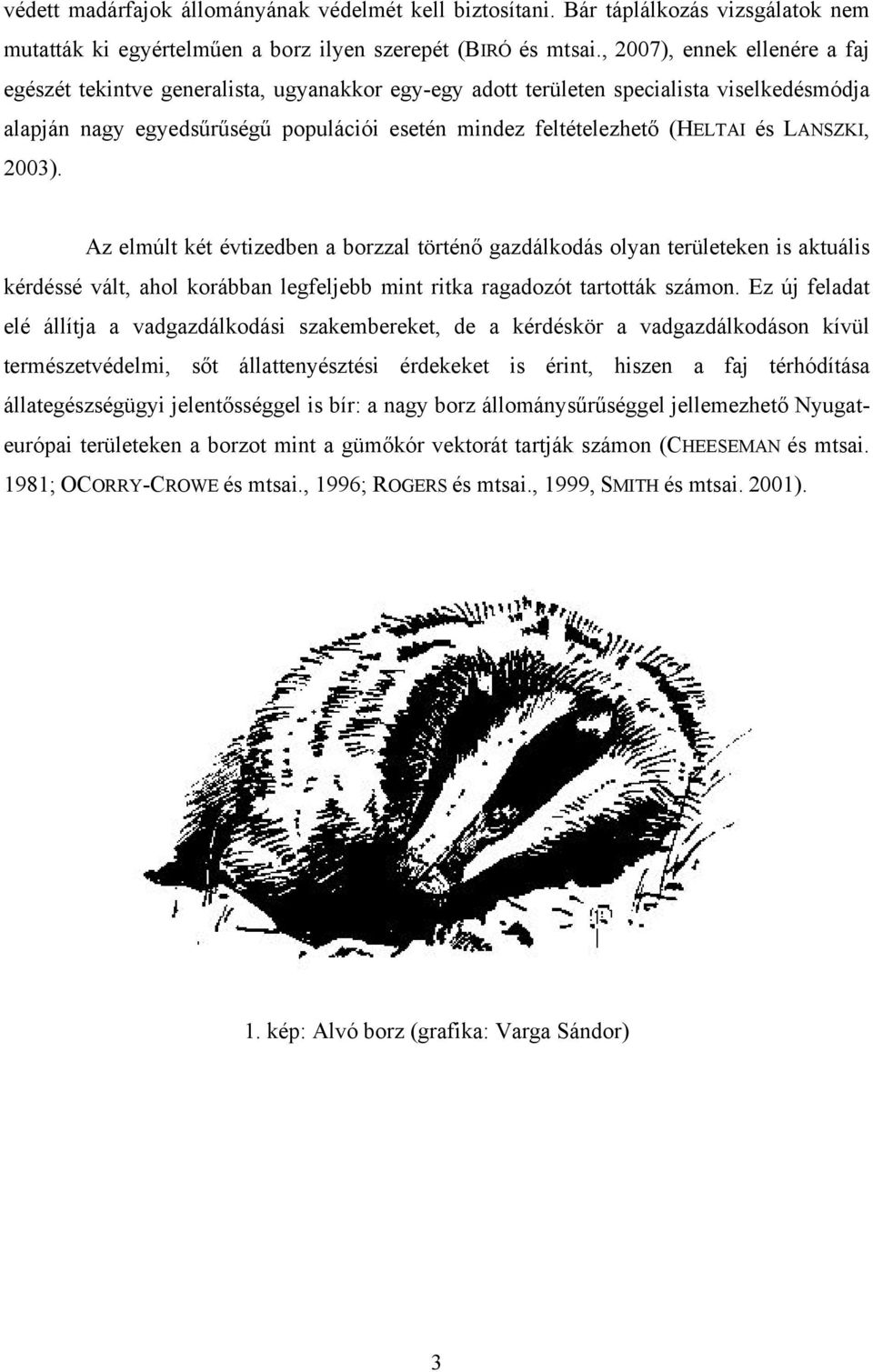 védett madárfajok állományának védelmét kell biztosítani. Bár táplálkozás vizsgálatok nem mutatták ki egyértelműen a borz ilyen szerepét (BIRÓ és mtsai., 2007), ennek ellenére a faj egészét tekintve generalista, ugyanakkor egy-egy adott területen specialista viselkedésmódja alapján nagy egyedsűrűségű populációi esetén mindez feltételezhető (HELTAI és LANSZKI, 2003).

Az elmúlt két évtizedben a borzzal történő gazdálkodás olyan területeken is aktuális kérdéssé vált, ahol korábban legfeljebb mint ritka ragadozót tartották számon. Ez új feladat elé állítja a vadgazdálkodási szakembereket, de a kérdéskör a vadgazdálkodáson kívül természetvédelmi, sőt állattenyésztési érdekeket is érint, hiszen a faj térhódítása állategészségügyi jelentősséggel is bír: a nagy borz állománysűrűséggel jellemezhető Nyugat-európai területeken a borzot mint a gümőkór vektorát tartják számon (CHEESEMAN és mtsai. 1981; OCORRY-CROWE és mtsai., 1996; ROGERS és mtsai., 1999, SMITH és mtsai. 2001).

1. kép: Alvó borz (grafika: Varga Sándor)

3